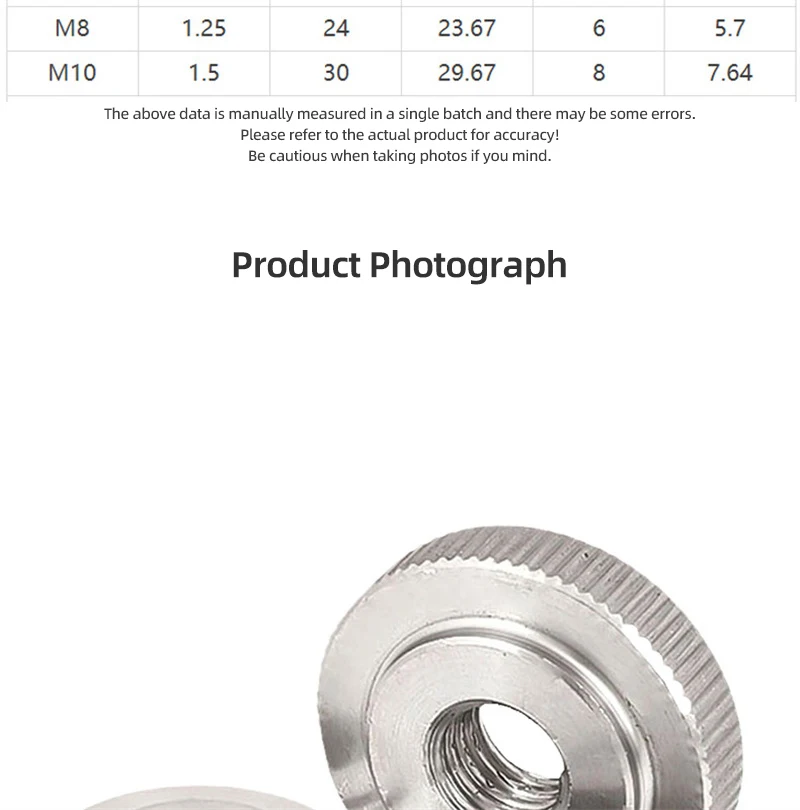 | M8 | 1.25 | 24 | 23.67 | 6 | 5.7 |
|---|---|---|---|---|---|
| M10 | 1.5 | 30 | 29.67 | 8 | 7.64 |

The above data is manually measured in a single batch and there may be some errors.
Please refer to the actual product for accuracy!
Be cautious when taking photos if you mind.

Product Photograph